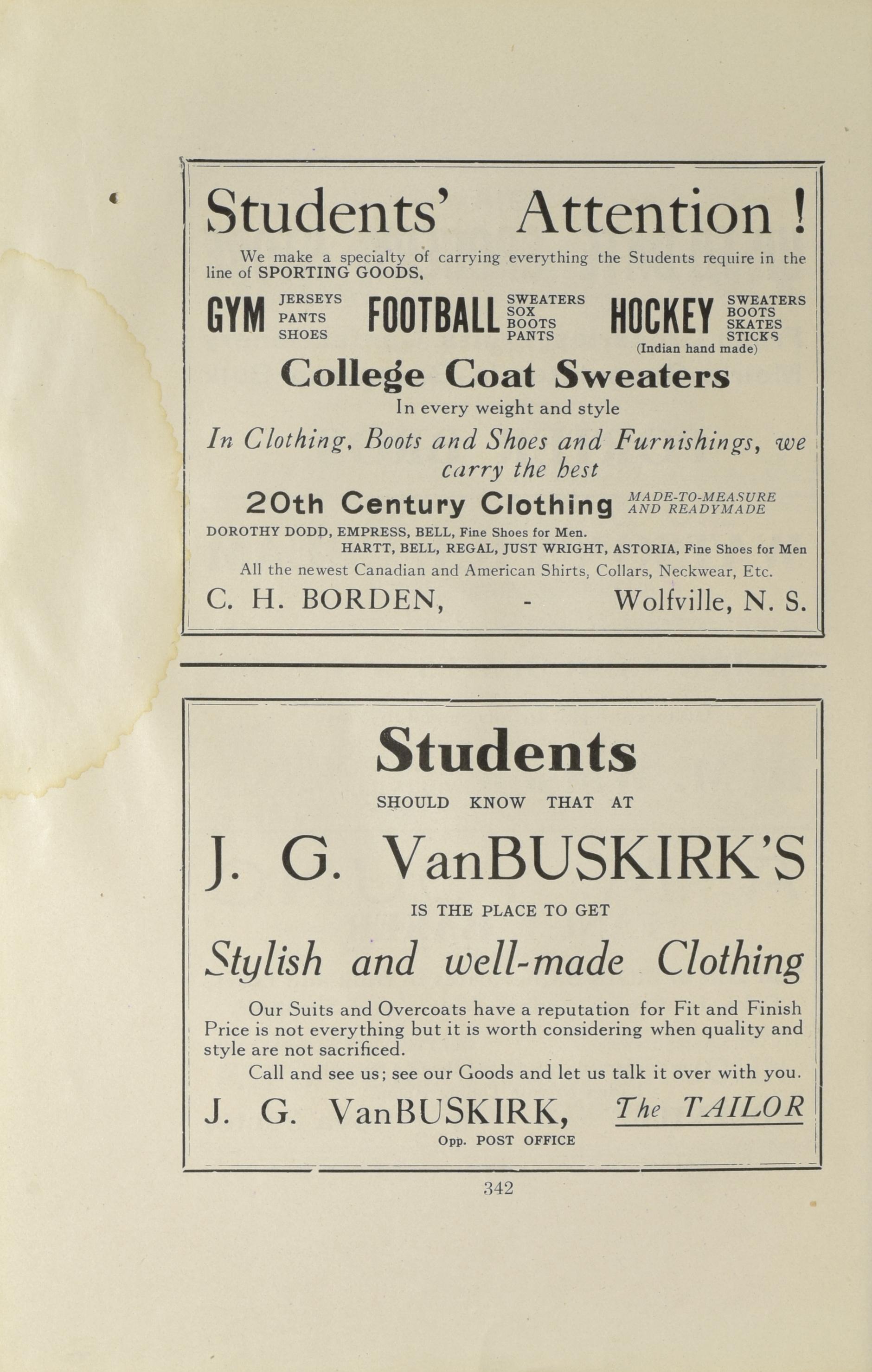 Students' Attention !

We make a specialty of carrying everything the Students require in the line of SPORTING GOODS,

GYM JERSEYS PANTS SHOES FOOTBALL SWEATERS SOX BOOTS PANTS HOCKEY SWEATERS BOOTS SKATES STICKS (Indian hand made)

College Coat Sweaters

In every weight and style

In Clothing, Boots and Shoes and Furnishings, we carry the best

20th Century Clothing MADE-TO-MEASURE AND READYMADE

DOROTHY DODD, EMPRESS, BELL, Fine Shoes for Men.
HARTT, BELL, REGAL, JUST WRIGHT, ASTORIA, Fine Shoes for Men

All the newest Canadian and American Shirts, Collars, Neckwear, Etc.

C. H. BORDEN, - Wolfville, N. S.

Students

SHOULD KNOW THAT AT

J. G. VanBUSKIRK'S

IS THE PLACE TO GET

Stylish and well-made Clothing

Our Suits and Overcoats have a reputation for Fit and Finish Price is not everything but it is worth considering when quality and style are not sacrificed.

Call and see us; see our Goods and let us talk it over with you.

J. G. VanBUSKIRK, The TAILOR

Opp. POST OFFICE

342